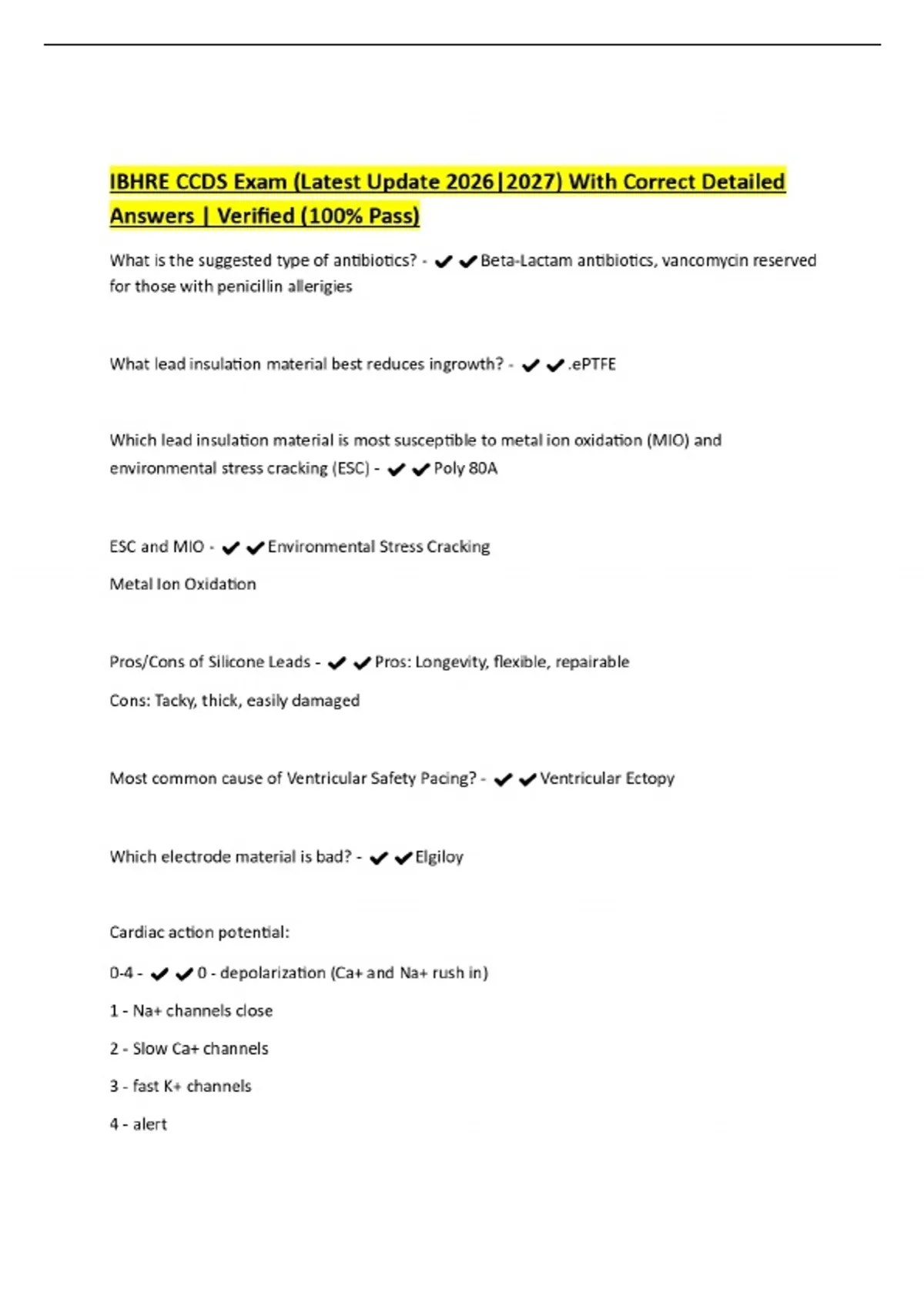 IBHRE CCDS Exam (Latest Update 2026|2027) With Correct Detailed Answers | Verified (100% Pass)

What is the suggested type of antibiotics? - ✔✔Beta-Lactam antibiotics, vancomycin reserved for those with penicillin allerigies

What lead insulation material best reduces ingrowth? - ✔✔.ePTFE

Which lead insulation material is most susceptible to metal ion oxidation (MIO) and environmental stress cracking (ESC) - ✔✔Poly 80A

ESC and MIO - ✔✔Environmental Stress Cracking

Metal Ion Oxidation

Pros/Cons of Silicone Leads - ✔✔Pros: Longevity, flexible, repairable

Cons: Tacky, thick, easily damaged

Most common cause of Ventricular Safety Pacing? - ✔✔Ventricular Ectopy

Which electrode material is bad? - ✔✔Elgiloy

Cardiac action potential:

0-4 - ✔✔0 - depolarization (Ca+ and Na+ rush in)

1 - Na+ channels close

2 - Slow Ca+ channels

3 - fast K+ channels

4 - alert